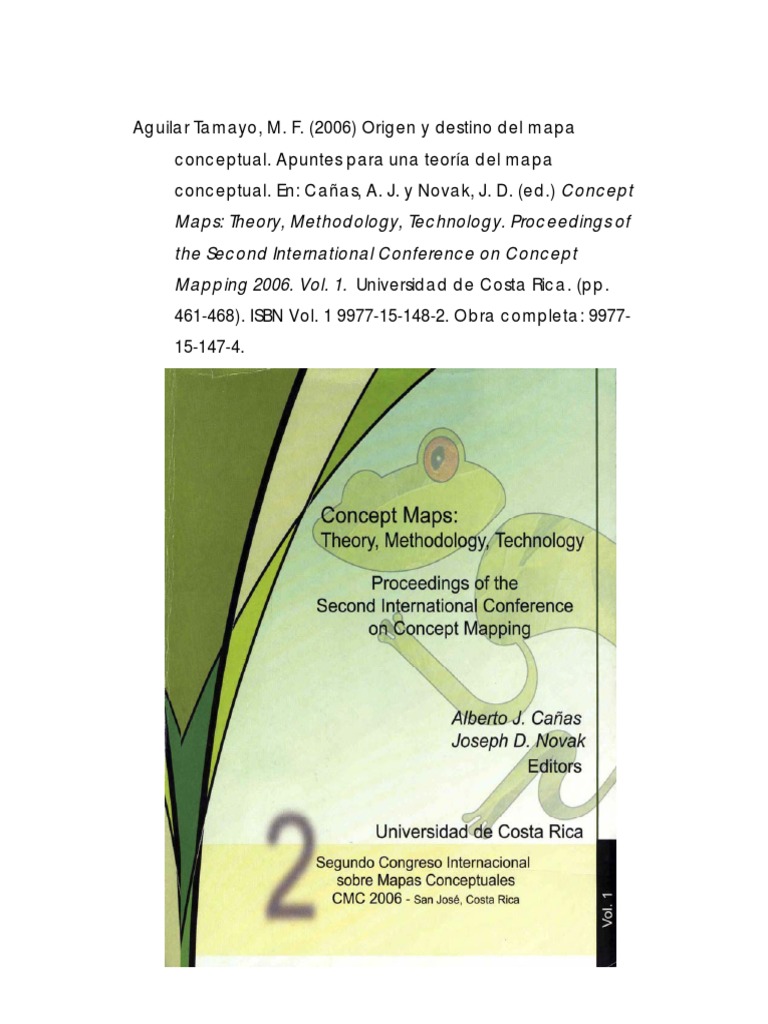 Aguilar Tamayo, M. F. (2006) Origen y destino del mapa conceptual. Apuntes para una teoría del mapa conceptual. En: Cañas, A. J. y Novak, J. D. (ed.) Concept Maps: Theory, Methodology, Technology. Proceedings of the Second International Conference on Concept Mapping 2006. Vol. 1. Universidad de Costa Rica. (pp. 461-468). ISBN Vol. 1 9977-15-148-2. Obra completa: 9977-15-147-4.

Concept Maps:
Theory, Methodology, Technology

Proceedings of the
Second International Conference
on Concept Mapping

Alberto J. Cañas
Joseph D. Novak
Editors

Universidad de Costa Rica

2

Segundo Congreso Internacional
sobre Mapas Conceptuales
CMC 2006 - San José, Costa Rica

Vol. 1